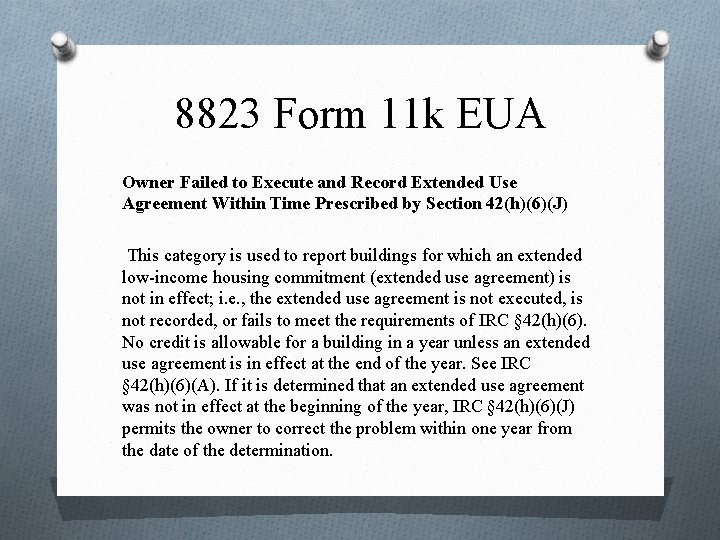 8823 Form 11k EUA

Owner Failed to Execute and Record Extended Use Agreement Within Time Prescribed by Section 42(h)(6)(J)

This category is used to report buildings for which an extended low-income housing commitment (extended use agreement) is not in effect; i.e., the extended use agreement is not executed, is not recorded, or fails to meet the requirements of IRC §42(h)(6). No credit is allowable for a building in a year unless an extended use agreement is in effect at the end of the year. See IRC §42(h)(6)(A). If it is determined that an extended use agreement was not in effect at the beginning of the year, IRC §42(h)(6)(J) permits the owner to correct the problem within one year from the date of the determination.